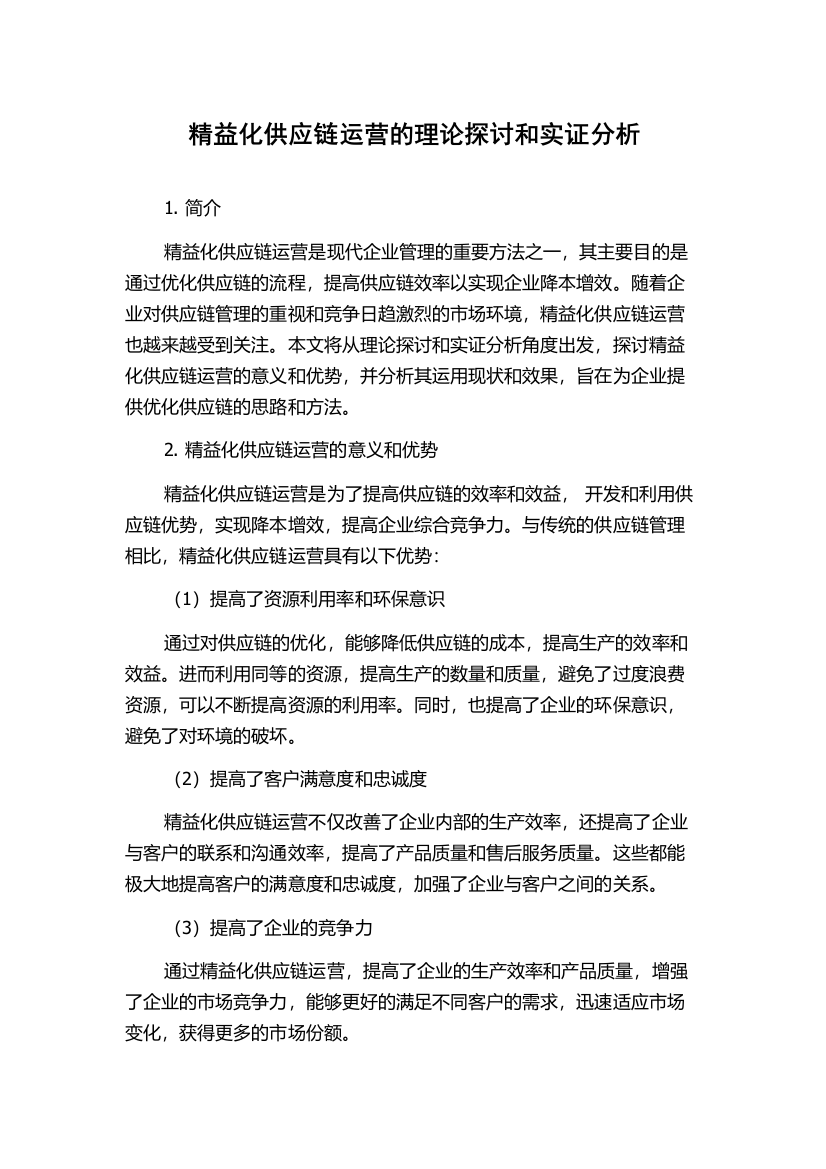 精益化供应链运营的理论探讨和实证分析

1. 简介

精益化供应链运营是现代企业管理的重要方法之一，其主要目的是通过优化供应链的流程，提高供应链效率以实现企业降本增效。随着企业对供应链管理的重视和竞争日趋激烈的市场环境，精益化供应链运营也越来越受到关注。本文将从理论探讨和实证分析角度出发，探讨精益化供应链运营的意义和优势，并分析其运用现状和效果，旨在为企业提供优化供应链的思路和方法。

2. 精益化供应链运营的意义和优势

精益化供应链运营是为了提高供应链的效率和效益， 开发和利用供应链优势，实现降本增效，提高企业综合竞争力。与传统的供应链管理相比，精益化供应链运营具有以下优势：

（1）提高了资源利用率和环保意识

通过对供应链的优化，能够降低供应链的成本，提高生产的效率和效益。进而利用同等的资源，提高生产的数量和质量，避免了过度浪费资源，可以不断提高资源的利用率。同时，也提高了企业的环保意识，避免了对环境的破坏。

（2）提高了客户满意度和忠诚度

精益化供应链运营不仅改善了企业内部的生产效率，还提高了企业与客户的联系和沟通效率，提高了产品质量和售后服务质量。这些都能极大地提高客户的满意度和忠诚度，加强了企业与客户之间的关系。

（3）提高了企业的竞争力

通过精益化供应链运营，提高了企业的生产效率和产品质量，增强了企业的市场竞争力，能够更好的满足不同客户的需求，迅速适应市场变化，获得更多的市场份额。